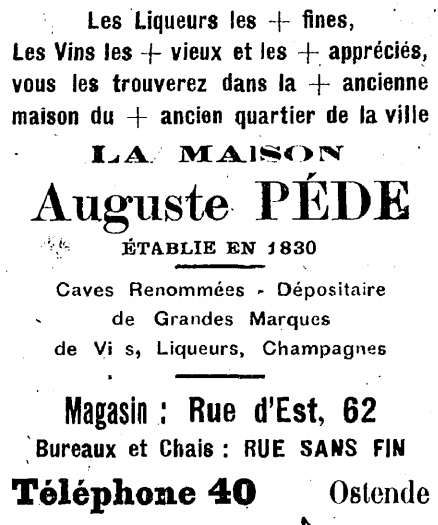 Les Liqueurs les + fines,
Les Vins les + vieux et les + appréciés, vous les trouverez dans la + ancienne maison du + ancien quartier de la ville

LA MAISON
Auguste PÉDE
ÉTABLIE EN 1830

Caves Renommées - Dépositaire de Grandes Marques de Vi s, Liqueurs, Champagnes

Magasin : Rue d'Est, 62
Bureaux et Chais : RUE SANS FIN

Téléphone 40 Ostende